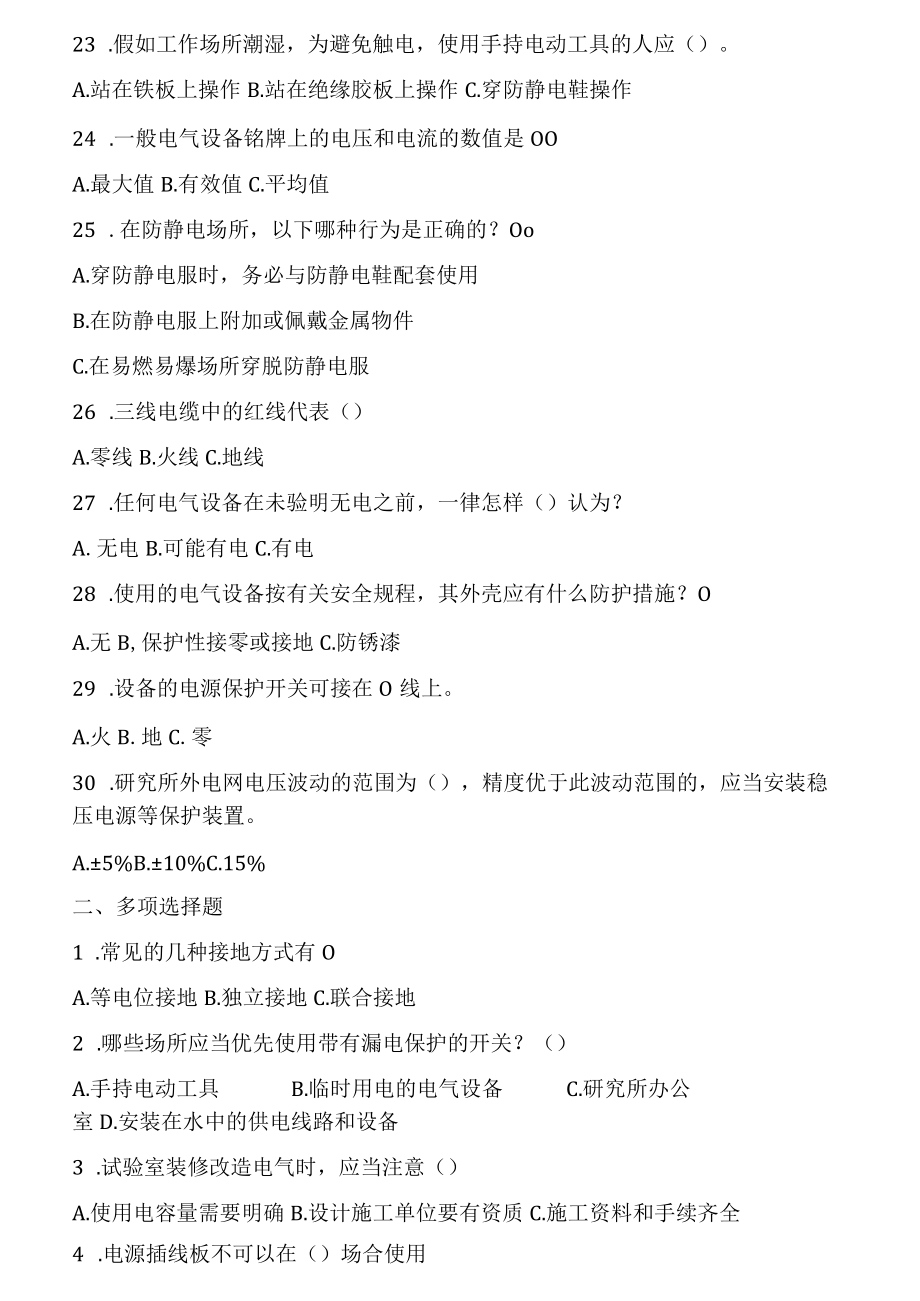 23 .假如工作场所潮湿，为避免触电，使用手持电动工具的人应（）。

A.站在铁板上操作 B.站在绝缘胶板上操作 C.穿防静电鞋操作

24 .一般电气设备铭牌上的电压和电流的数值是 OO

A.最大值 B.有效值 C.平均值

25 .在防静电场所，以下哪种行为是正确的？Oo

A.穿防静电服时，务必与防静电鞋配套使用

B.在防静电服上附加或佩戴金属物件

C.在易燃易爆场所穿脱防静电服

26 .三线电缆中的红线代表（）

A.零线 B.火线 C.地线

27 .任何电气设备在未验明无电之前，一律怎样（）认为？

A. 无电 B.可能有电 C.有电

28 .使用的电气设备按有关安全规程，其外壳应有什么防护措施？O

A.无 B, 保护性接零或接地 C.防锈漆

29 .设备的电源保护开关可接在 O 线上。

A.火 B. 地 C. 零

30 .研究所外电网电压波动的范围为（），精度优于此波动范围的，应当安装稳压电源等保护装置。

A.±5%B.±10%C.15%

二、多项选择题

1 .常见的几种接地方式有 O

A.等电位接地 B.独立接地 C.联合接地

2 .哪些场所应当优先使用带有漏电保护的开关？（）

A.手持电动工具 B.临时用电的电气设备 C.研究所办公室 D.安装在水中的供电线路和设备

3 .试验室装修改造电气时，应当注意（）

A.使用电容量需要明确 B.设计施工单位要有资质 C.施工资料和手续齐全

4 .电源插线板不可以在（）场合使用